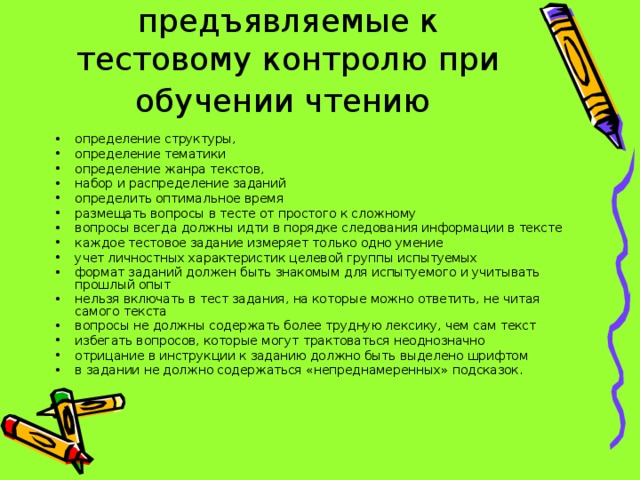 предъявляемые к тестовому контролю при обучении чтению

• определение структуры,
• определение тематики
• определение жанра текстов,
• набор и распределение заданий
• определить оптимальное время
• размещать вопросы в тесте от простого к сложному
• вопросы всегда должны идти в порядке следования информации в тексте
• каждое тестовое задание измеряет только одно умение
• учет личностных характеристик целевой группы испытуемых
• формат заданий должен быть знакомым для испытуемого и учитывать прошлый опыт
• нельзя включать в тест задания, на которые можно ответить, не читая самого текста
• вопросы не должны содержать более трудную лексику, чем сам текст
• избегать вопросов, которые могут трактоваться неоднозначно
• отрицание в инструкции к заданию должно быть выделено шрифтом
• в задании не должно содержаться «непреднамеренных» подсказок.